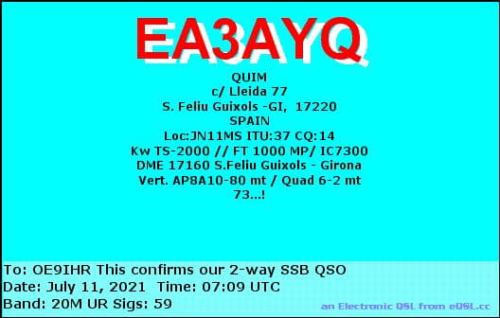 EA3AYQ

QUIM
c/ Lleida 77
S. Feliu Guixols -GI, 17220
SPAIN
Loc:JN11MS ITU:37 CQ:14
Kw TS-2000 // FT 1000 MP/ IC7300
DME 17160 S.Feliu Guixols - Girona
Vert. AP8A10-80 mt / Quad 6-2 mt
73...!

To: OE9IHR This confirms our 2-way SSB QSO
Date: July 11, 2021 Time: 07:09 UTC
Band: 20M UR Sigs: 59

an Electronic QSL from eQSL.cc